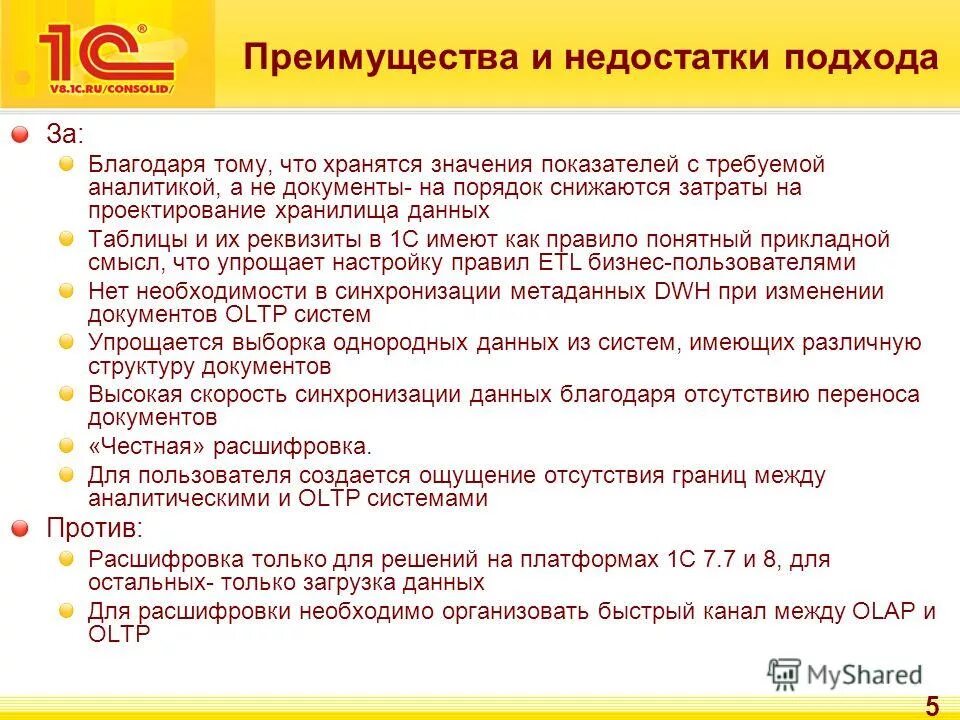 1С®
V8.1C.RU/CONSOLID/

Преимущества и недостатки подхода

За:

Благодаря тому, что хранятся значения показателей с требуемой аналитикой, а не документы- на порядок снижаются затраты на проектирование хранилища данных

Таблицы и их реквизиты в 1С имеют как правило понятный прикладной смысл, что упрощает настройку правил ETL бизнес-пользователями

Нет необходимости в синхронизации метаданных DWH при изменении документов OLTP систем

Упрощается выборка однородных данных из систем, имеющих различную структуру документов

Высокая скорость синхронизации данных благодаря отсутствию переноса документов

«Честная» расшифровка.

Для пользователя создается ощущение отсутствия границ между аналитическими и OLTP системами

Против:

Расшифровка только для решений на платформах 1С 7.7 и 8, для остальных- только загрузка данных

Для расшифровки необходимо организовать быстрый канал между OLAP и OLTP

MyShared

5